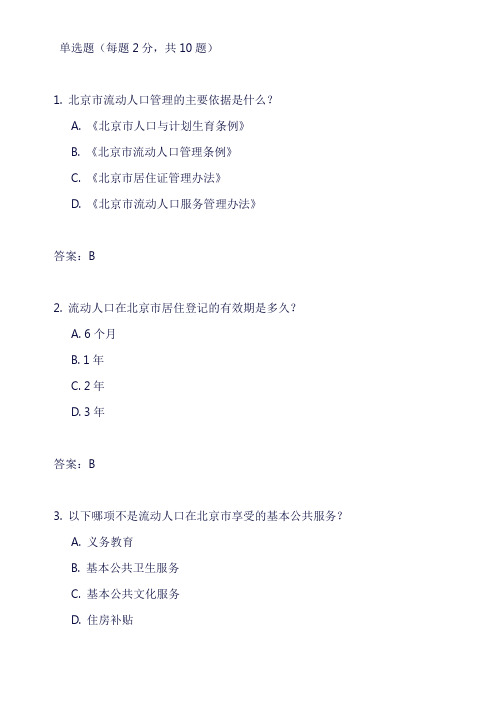 单选题（每题 2 分，共 10 题）

1. 北京市流动人口管理的主要依据是什么？

A. 《北京市人口与计划生育条例》

B. 《北京市流动人口管理条例》

C. 《北京市居住证管理办法》

D. 《北京市流动人口服务管理办法》

答案：B

2. 流动人口在北京市居住登记的有效期是多久？

A. 6 个月

B. 1 年

C. 2 年

D. 3 年

答案：B

3. 以下哪项不是流动人口在北京市享受的基本公共服务？

A. 义务教育

B. 基本公共卫生服务

C. 基本公共文化服务

D. 住房补贴